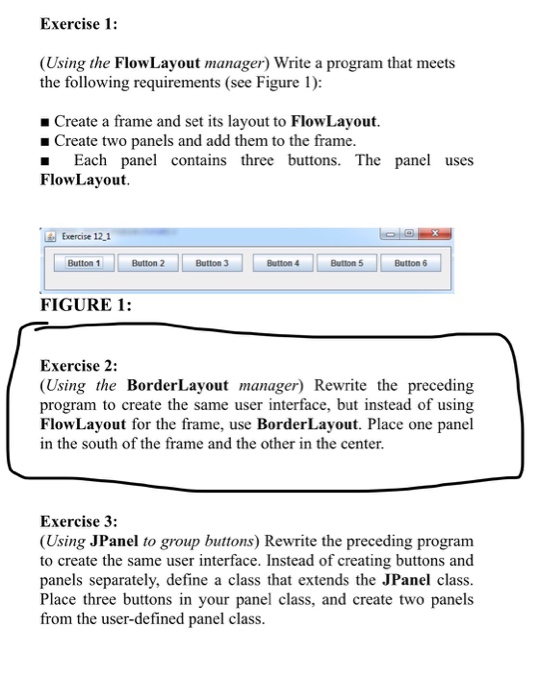 Exercise 1:

(Using the FlowLayout manager) Write a program that meets the following requirements (see Figure 1):

■ Create a frame and set its layout to FlowLayout.
■ Create two panels and add them to the frame.
■ Each panel contains three buttons. The panel uses FlowLayout.

Exercise 12_1

Button 1 Button 2 Button 3 Button 4 Button 5 Button 6

FIGURE 1:

Exercise 2:
(Using the BorderLayout manager) Rewrite the preceding program to create the same user interface, but instead of using FlowLayout for the frame, use BorderLayout. Place one panel in the south of the frame and the other in the center.

Exercise 3:
(Using JPanel to group buttons) Rewrite the preceding program to create the same user interface. Instead of creating buttons and panels separately, define a class that extends the JPanel class. Place three buttons in your panel class, and create two panels from the user-defined panel class.